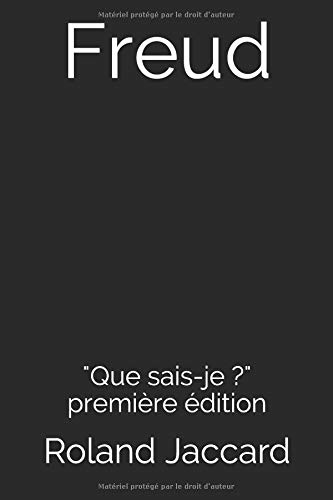 Matériel protégé par le droit d'auteur

Freud

"Que sais-je ?"
première édition

Roland Jaccard

Matériel protégé par le droit d'auteur